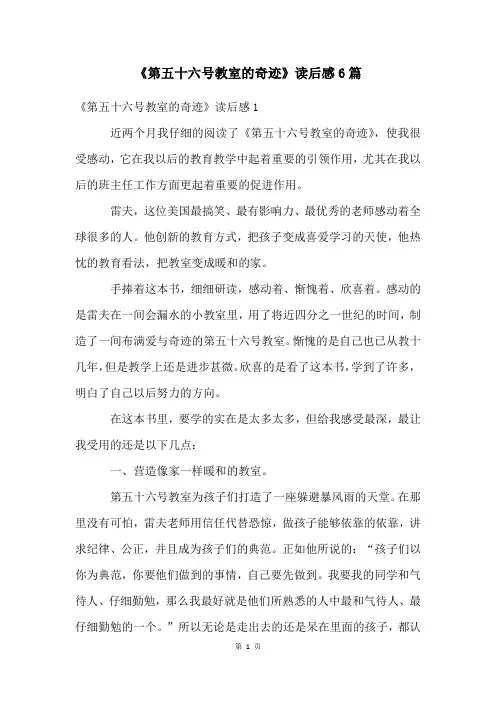 《第五十六号教室的奇迹》读后感6篇

《第五十六号教室的奇迹》读后感1

近两个月我仔细的阅读了《第五十六号教室的奇迹》，使我很受感动，它在我以后的教育教学中起着重要的引领作用，尤其在我以后的班主任工作方面更起着重要的促进作用。

雷夫，这位美国最搞笑、最有影响力、最优秀的老师感动着全球很多的人。他创新的教育方式，把孩子变成喜爱学习的天使，他热忱的教育看法，把教室变成暖和的家。

手捧着这本书，细细研读，感动着、惭愧着、欣喜着。感动的是雷夫在一间会漏水的小教室里，用了将近四分之一世纪的时间，制造了一间布满爱与奇迹的第五十六号教室。惭愧的是自己也已从教十几年，但是教学上还是进步甚微。欣喜的是看了这本书，学到了许多，明白了自己以后努力的方向。

在这本书里，要学的实在是太多太多，但给我感受最深，最让我受用的还是以下几点：

一、营造像家一样暖和的教室。

第五十六号教室为孩子们打造了一座躲避暴风雨的天堂。在那里没有可怕，雷夫老师用信任代替恐惊，做孩子能够依靠的依靠，讲求纪律、公正，并且成为孩子们的典范。正如他所说的：“孩子们以你为典范，你要他们做到的事情，自己要先做到。我要我的同学和气待人、仔细勤勉，那么我最好就是他们所熟悉的人中最和气待人、最仔细勤勉的一个。”所以无论是走出去的还是呆在里面的孩子，都认

第 1 页